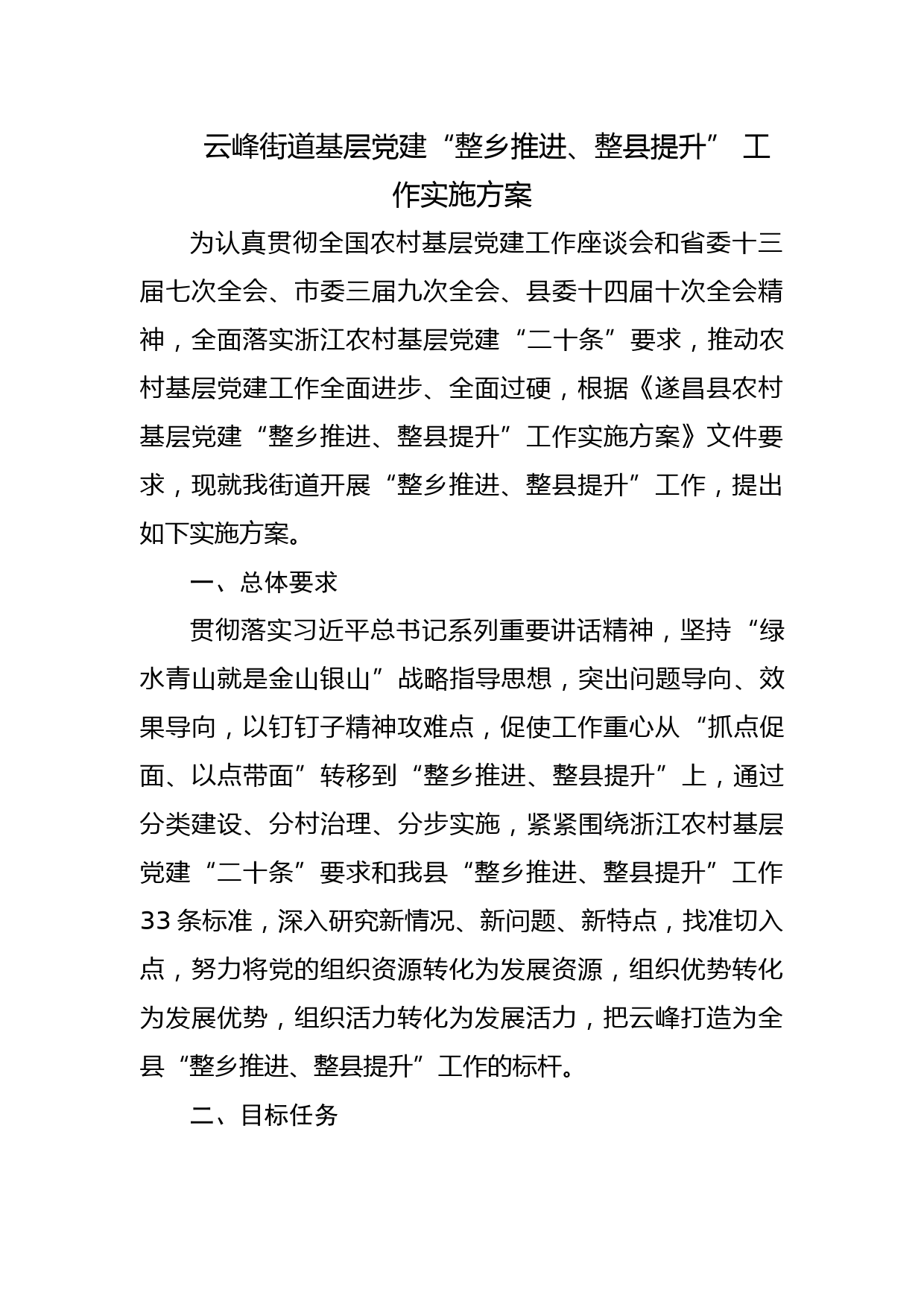 云峰街道基层党建“整乡推进、整县提升” 工作实施方案

为认真贯彻全国农村基层党建工作座谈会和省委十三届七次全会、市委三届九次全会、县委十四届十次全会精神，全面落实浙江农村基层党建“二十条”要求，推动农村基层党建工作全面进步、全面过硬，根据《遂昌县农村基层党建“整乡推进、整县提升”工作实施方案》文件要求，现就我街道开展“整乡推进、整县提升”工作，提出如下实施方案。

一、总体要求

贯彻落实习近平总书记系列重要讲话精神，坚持“绿水青山就是金山银山”战略指导思想，突出问题导向、效果导向，以钉钉子精神攻难点，促使工作重心从“抓点促面、以点带面”转移到“整乡推进、整县提升”上，通过分类建设、分村治理、分步实施，紧紧围绕浙江农村基层党建“二十条”要求和我县“整乡推进、整县提升”工作33条标准，深入研究新情况、新问题、新特点，找准切入点，努力将党的组织资源转化为发展资源，组织优势转化为发展优势，组织活力转化为发展活力，把云峰打造为全县“整乡推进、整县提升”工作的标杆。

二、目标任务